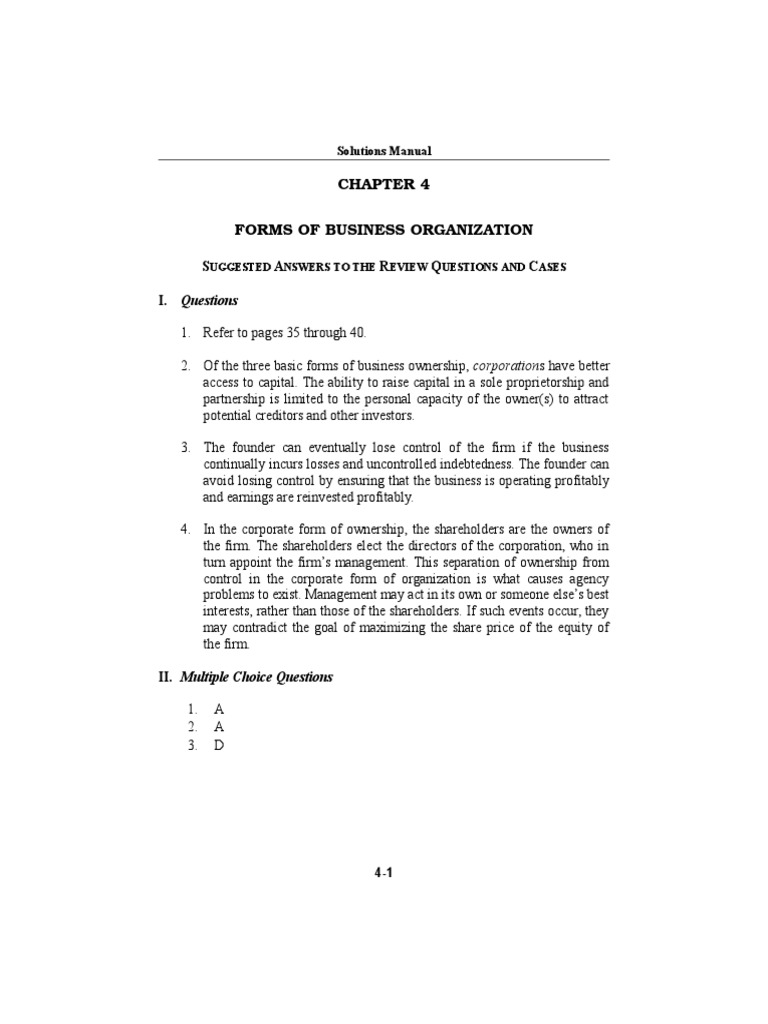 Solutions Manual

CHAPTER 4

FORMS OF BUSINESS ORGANIZATION

SUGGESTED ANSWERS TO THE REVIEW QUESTIONS AND CASES

I. Questions

1. Refer to pages 35 through 40.

2. Of the three basic forms of business ownership, corporations have better access to capital. The ability to raise capital in a sole proprietorship and partnership is limited to the personal capacity of the owner(s) to attract potential creditors and other investors.

3. The founder can eventually lose control of the firm if the business continually incurs losses and uncontrolled indebtedness. The founder can avoid losing control by ensuring that the business is operating profitably and earnings are reinvested profitably.

4. In the corporate form of ownership, the shareholders are the owners of the firm. The shareholders elect the directors of the corporation, who in turn appoint the firm's management. This separation of ownership from control in the corporate form of organization is what causes agency problems to exist. Management may act in its own or someone else's best interests, rather than those of the shareholders. If such events occur, they may contradict the goal of maximizing the share price of the equity of the firm.

II. Multiple Choice Questions

1. A
2. A
3. D

4-1